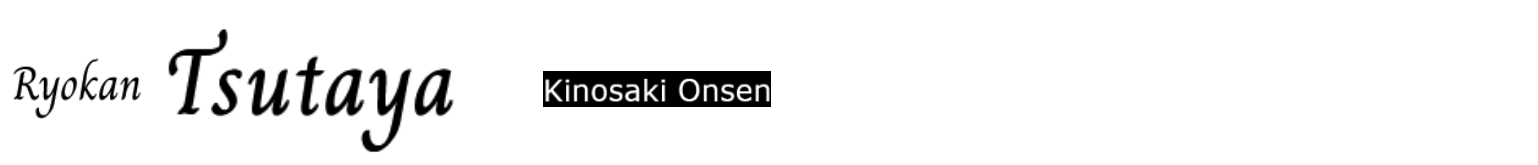 Ryokan Tsutaya Kinosaki Onsen